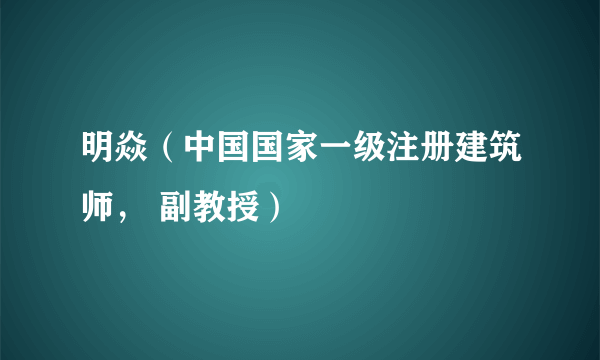 明焱（中国国家一级注册建筑师， 副教授）